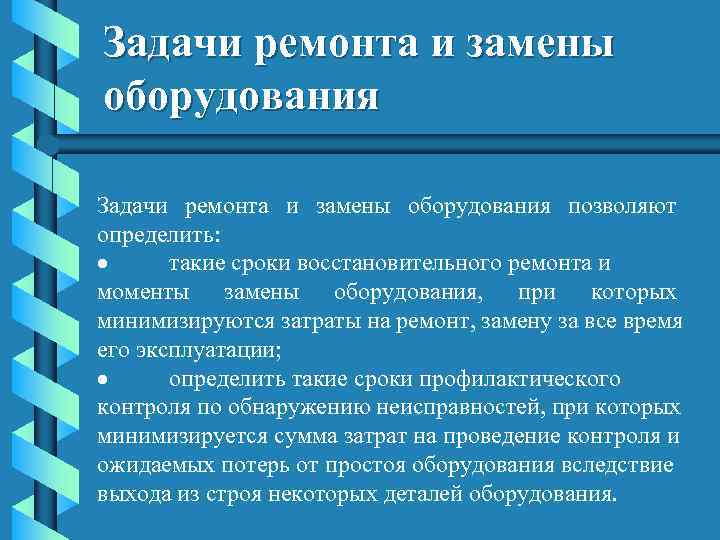 Задачи ремонта и замены оборудования

Задачи ремонта и замены оборудования позволяют определить:
• такие сроки восстановительного ремонта и моменты замены оборудования, при которых минимизируются затраты на ремонт, замену за все время его эксплуатации;
• определить такие сроки профилактического контроля по обнаружению неисправностей, при которых минимизируется сумма затрат на проведение контроля и ожидаемых потерь от простоя оборудования вследствие выхода из строя некоторых деталей оборудования.